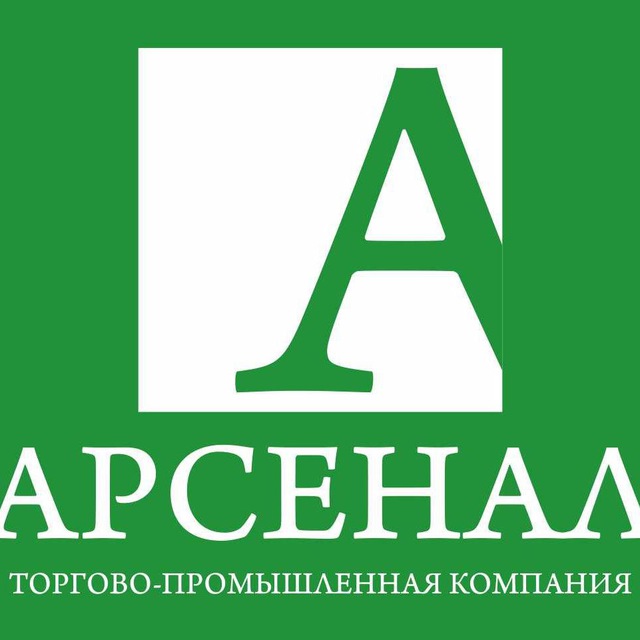 А

АРСЕНАЛ

ТОРГОВО-ПРОМЫШЛЕННАЯ КОМПАНИЯ